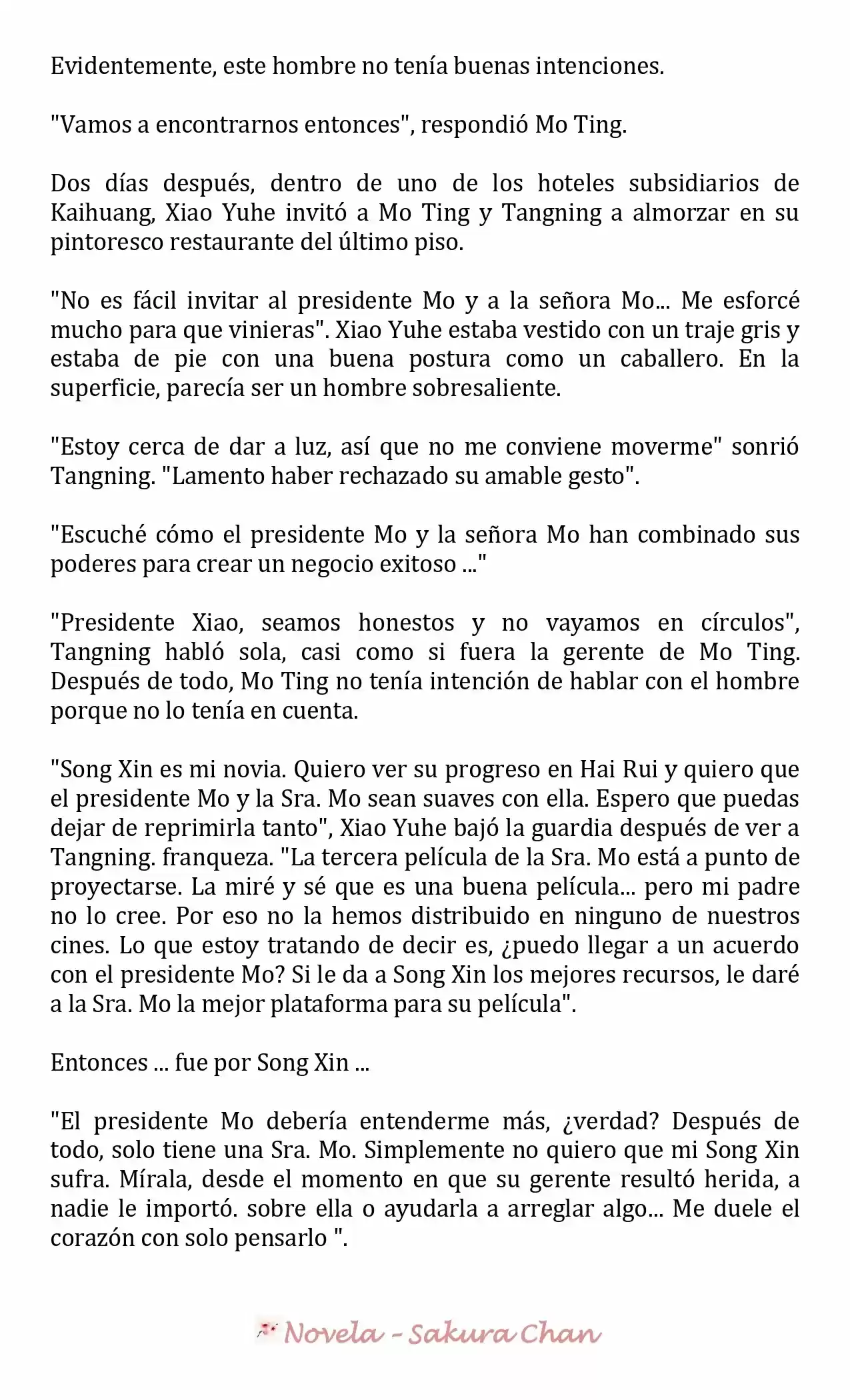 Evidentemente, este hombre no tenía buenas intenciones.

"Vamos a encontrarnos entonces", respondió Mo Ting.

Dos días después, dentro de uno de los hoteles subsidiarios de Kaihuang, Xiao Yuhe invitó a Mo Ting y Tangning a almorzar en su pintoresco restaurante del último piso.

"No es fácil invitar al presidente Mo y a la señora Mo... Me esforcé mucho para que vinieras". Xiao Yuhe estaba vestido con un traje gris y estaba de pie con una buena postura como un caballero. En la superficie, parecía ser un hombre sobresaliente.

"Estoy cerca de dar a luz, así que no me conviene moverme" sonrió Tangning. "Lamento haber rechazado su amable gesto".

"Escuché cómo el presidente Mo y la señora Mo han combinado sus poderes para crear un negocio exitoso ..."

"Presidente Xiao, seamos honestos y no vayamos en círculos", Tangning habló sola, casi como si fuera la gerente de Mo Ting. Después de todo, Mo Ting no tenía intención de hablar con el hombre porque no lo tenía en cuenta.

"Song Xin es mi novia. Quiero ver su progreso en Hai Rui y quiero que el presidente Mo y la Sra. Mo sean suaves con ella. Espero que puedas dejar de reprimirla tanto", Xiao Yuhe bajó la guardia después de ver a Tangning. franqueza. "La tercera película de la Sra. Mo está a punto de proyectarse. La miré y sé que es una buena película... pero mi padre no lo cree. Por eso no la hemos distribuido en ninguno de nuestros cines. Lo que estoy tratando de decir es, ¿puedo llegar a un acuerdo con el presidente Mo? Si le da a Song Xin los mejores recursos, le daré a la Sra. Mo la mejor plataforma para su película".

Entonces ... fue por Song Xin ...

"El presidente Mo debería entenderme más, ¿verdad? Después de todo, solo tiene una Sra. Mo. Simplemente no quiero que mi Song Xin sufra. Mírala, desde el momento en que su gerente resultó herida, a nadie le importó. sobre ella o ayudarla a arreglar algo... Me duele el corazón con solo pensarlo ".

Novela - Sakura Chan